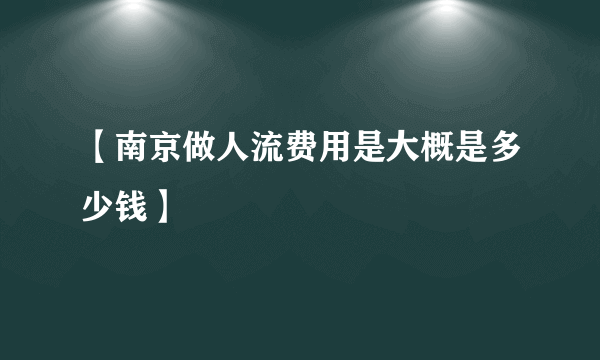 【南京做人流费用是大概是多少钱】